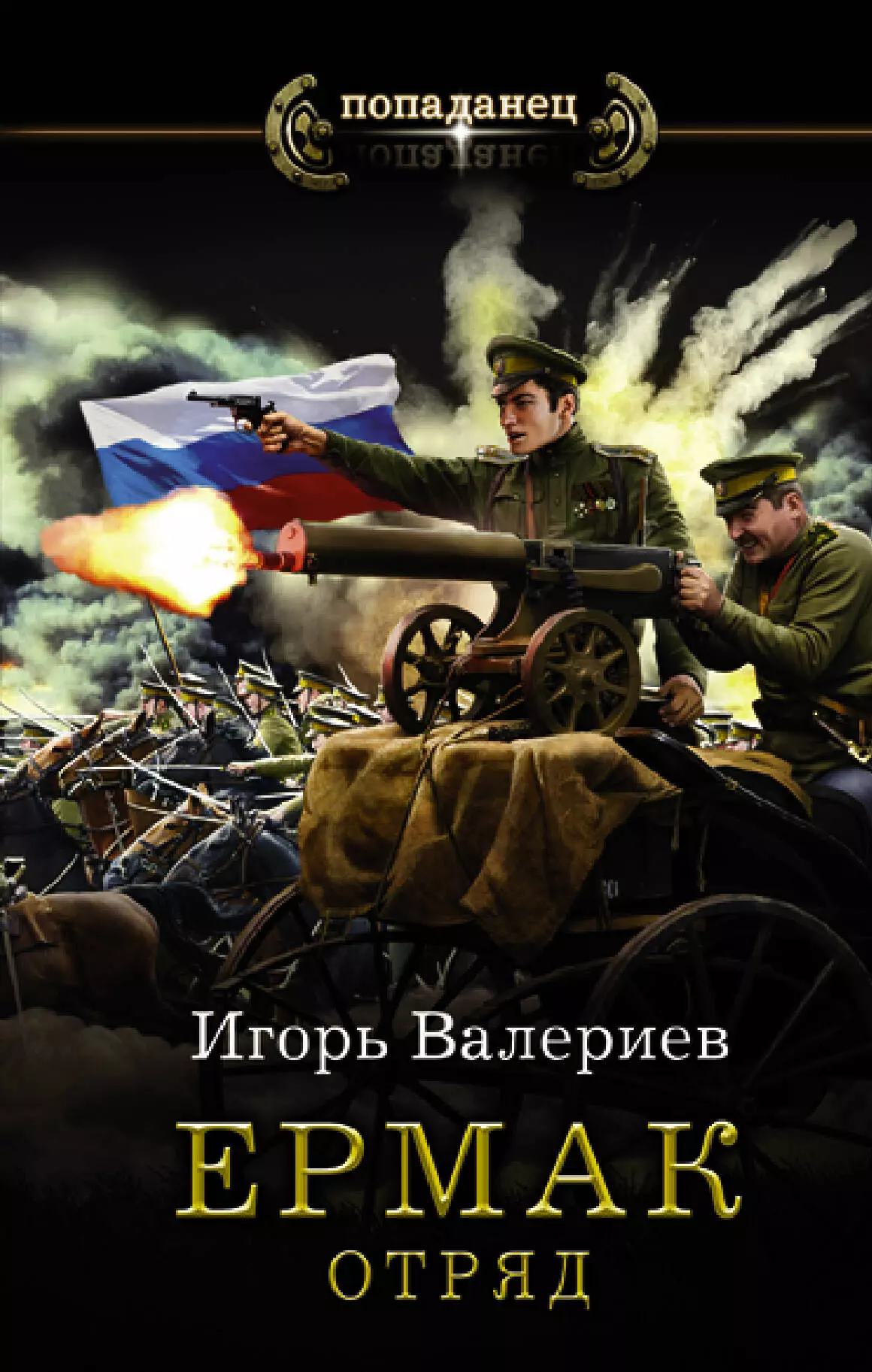 попаданец

Игорь Валериев

ЕРМАК

ОТРЯД